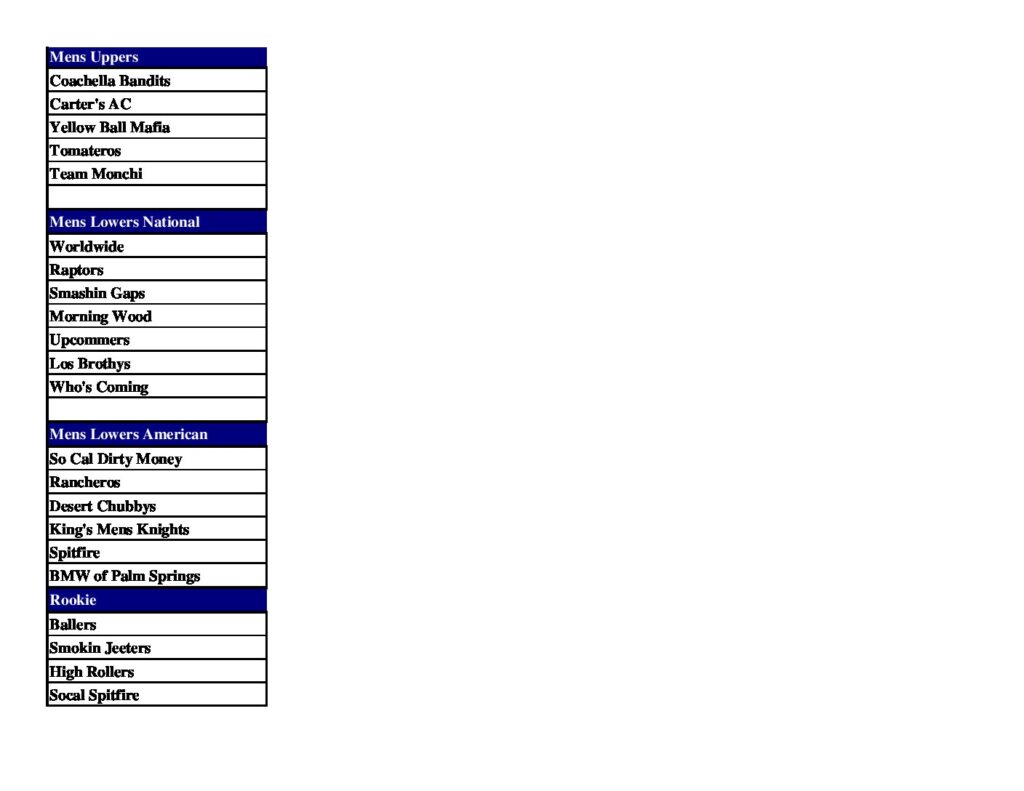 | Mens Uppers |
|---|
| Coachella Bandits |
| Carter's AC |
| Yellow Ball Mafia |
| Tomateros |
| Team Monchi |
| |
| Mens Lowers National |
| Worldwide |
| Raptors |
| Smashin Gaps |
| Morning Wood |
| Upcommers |
| Los Brothys |
| Who's Coming |
| |
| Mens Lowers American |
| So Cal Dirty Money |
| Rancheros |
| Desert Chubbys |
| King's Mens Knights |
| Spitfire |
| BMW of Palm Springs |
| Rookie |
| Ballers |
| Smokin Jeeters |
| High Rollers |
| Socal Spitfire |